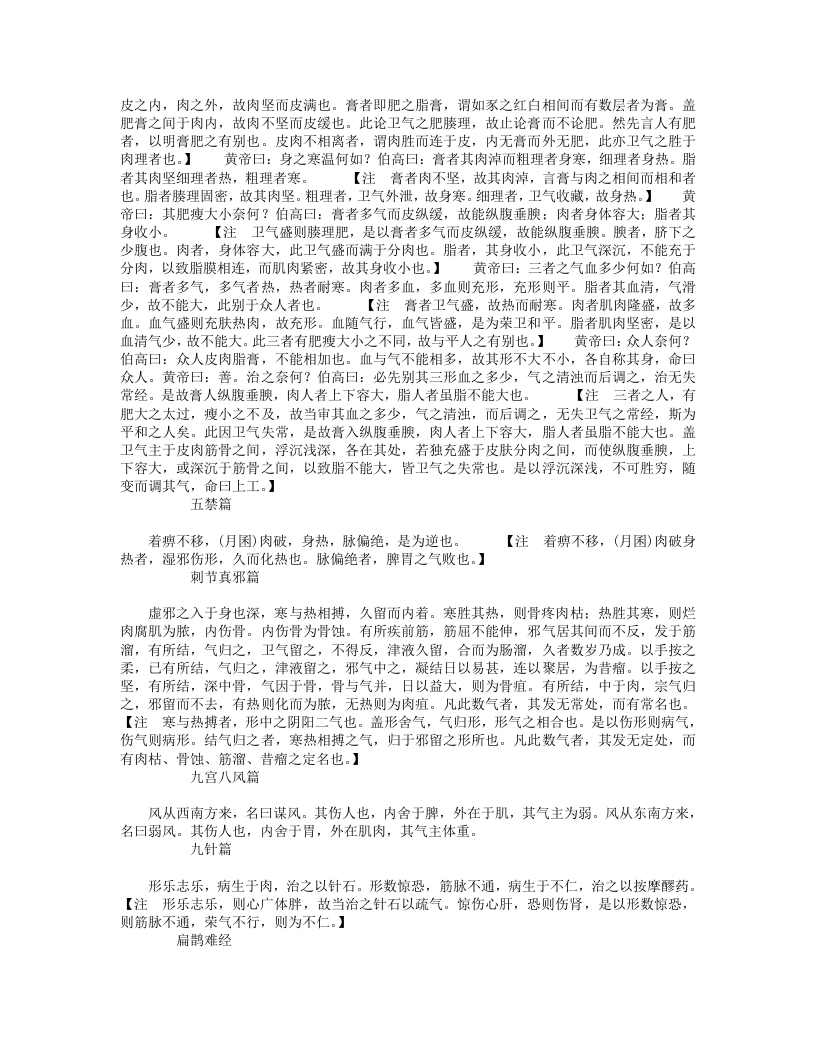 皮之内，肉之外，故肉坚而皮满也。膏者即肥之脂膏，谓如豕之红白相间而有数层者为膏。盖肥膏之间于肉内，故肉不坚而皮缓也。此论卫气之肥腠理，故止论膏而不论肥。然先言人有肥者，以明膏肥之有别也。皮肉不相离者，谓肉胜而连于皮，内无膏而外无肥，此亦卫气之胜于肉理者也。】　黄帝曰：身之寒温何如？伯高曰：膏者其肉淖而粗理者身寒，细理者身热。脂者其肉坚细理者热，粗理者寒。　【注　膏者肉不坚，故其肉淖，言膏与肉之相间而相和者也。脂者腠理固密，故其肉坚。粗理者，卫气外泄，故身寒。细理者，卫气收藏，故身热。】　黄帝曰：其肥瘦大小奈何？伯高曰：膏者多气而皮纵缓，故能纵腹垂腴；肉者身体容大；脂者其身收小。　【注　卫气盛则腠理肥，是以膏者多气而皮纵缓，故能纵腹垂腴。腴者，脐下之少腹也。肉者，身体容大，此卫气盛而满于分肉也。脂者，其身收小，此卫气深沉，不能充于分肉，以致脂膜相连，而肌肉紧密，故其身收小也。】　黄帝曰：三者之气血多少何如？伯高曰：膏者多气，多气者热，热者耐寒。肉者多血，多血则充形，充形则平。脂者其血清，气滑少，故不能大，此别于众人者也。　【注　膏者卫气盛，故热而耐寒。肉者肌肉隆盛，故多血。血气盛则充肤热肉，故充形。血随气行，血气皆盛，是为荣卫和平。脂者肌肉坚密，是以血清气少，故不能大。此三者有肥瘦大小之不同，故与平人之有别也。】　黄帝曰：众人奈何？伯高曰：众人皮肉脂膏，不能相加也。血与气不能相多，故其形不大不小，各自称其身，命曰众人。黄帝曰：善。治之奈何？伯高曰：必先别其三形血之多少，气之清浊而后调之，治无失常经。是故膏人纵腹垂腴，肉人者上下容大，脂人者虽脂不能大也。　【注　三者之人，有肥大之太过，瘦小之不及，故当审其血之多少，气之清浊，而后调之，无失卫气之常经，斯为平和之人矣。此因卫气失常，是故膏入纵腹垂腴，肉人者上下容大，脂人者虽脂不能大也。盖卫气主于皮肉筋骨之间，浮沉浅深，各在其处，若独充盛于皮肤分肉之间，而使纵腹垂腴，上下容大，或深沉于筋骨之间，以致脂不能大，皆卫气之失常也。是以浮沉深浅，不可胜穷，随变而调其气，命曰上工。】
五禁篇

着痹不移，(月囷)肉破，身热，脉偏绝，是为逆也。　【注　着痹不移，(月囷)肉破身热者，湿邪伤形，久而化热也。脉偏绝者，脾胃之气败也。】
刺节真邪篇

虚邪之入于身也深，寒与热相搏，久留而内着。寒胜其热，则骨疼肉枯；热胜其寒，则烂肉腐肌为脓，内伤骨。内伤骨为骨蚀。有所疾前筋，筋屈不能伸，邪气居其间而不反，发于筋溜，有所结，气归之，卫气留之，不得反，津液久留，合而为肠溜，久者数岁乃成。以手按之柔，已有所结，气归之，津液留之，邪气中之，凝结日以易甚，连以聚居，为昔瘤。以手按之坚，有所结，深中骨，气因于骨，骨与气并，日以益大，则为骨疽。有所结，中于肉，宗气归之，邪留而不去，有热则化而为脓，无热则为肉疽。凡此数气者，其发无常处，而有常名也。【注　寒与热搏者，形中之阴阳二气也。盖形舍气，气归形，形气之相合也。是以伤形则病气，伤气则病形。结气归之者，寒热相搏之气，归于邪留之形所也。凡此数气者，其发无定处，而有肉枯、骨蚀、筋溜、昔瘤之定名也。】
九宫八风篇

风从西南方来，名曰谋风。其伤人也，内舍于脾，外在于肌，其气主为弱。风从东南方来，名曰弱风。其伤人也，内舍于胃，外在肌肉，其气主体重。
九针篇

形乐志乐，病生于肉，治之以针石。形数惊恐，筋脉不通，病生于不仁，治之以按摩醪药。【注　形乐志乐，则心广体胖，故当治之针石以疏气。惊伤心肝，恐则伤肾，是以形数惊恐，则筋脉不通，荣气不行，则为不仁。】
扁鹊难经